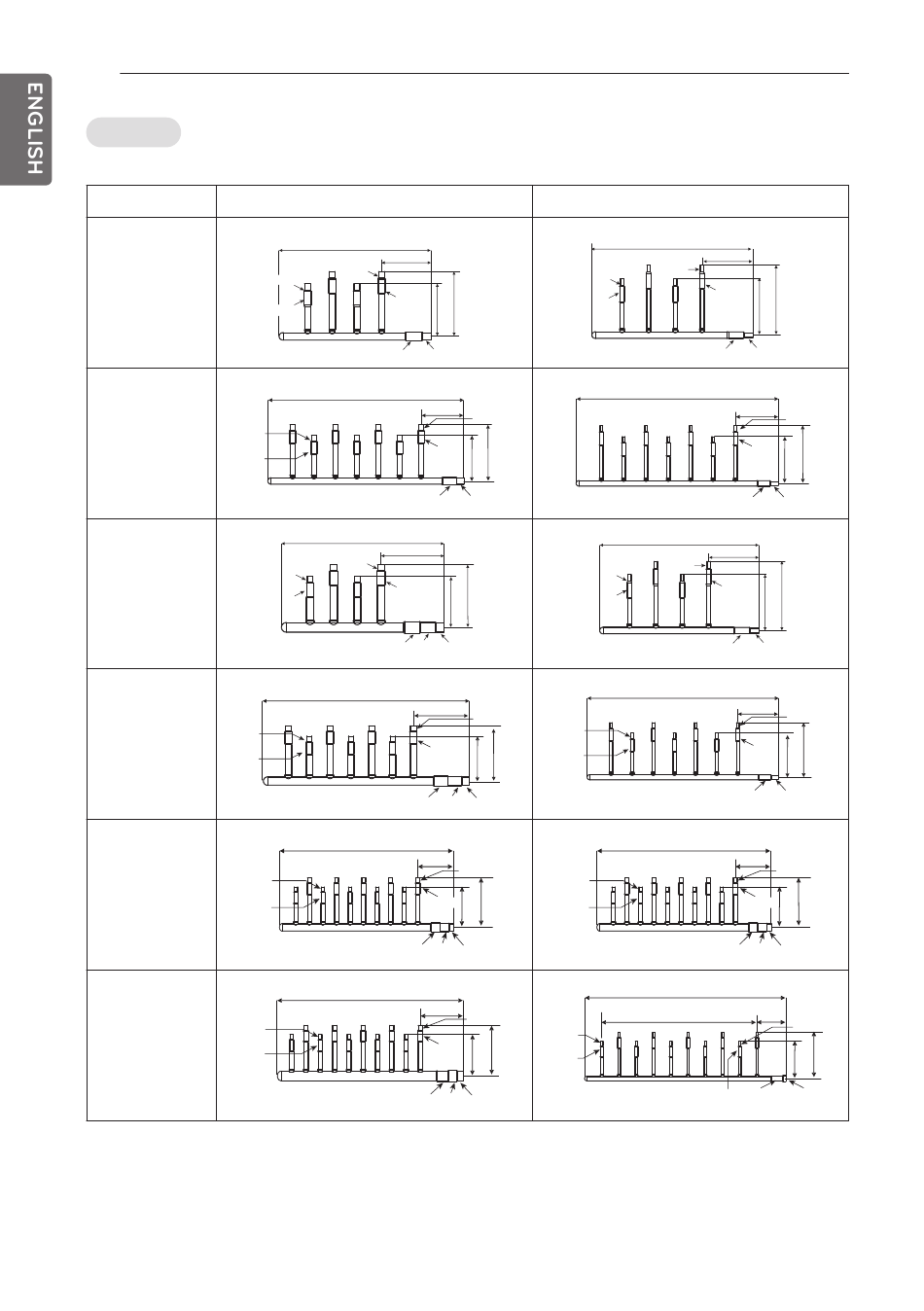 ENGLISH